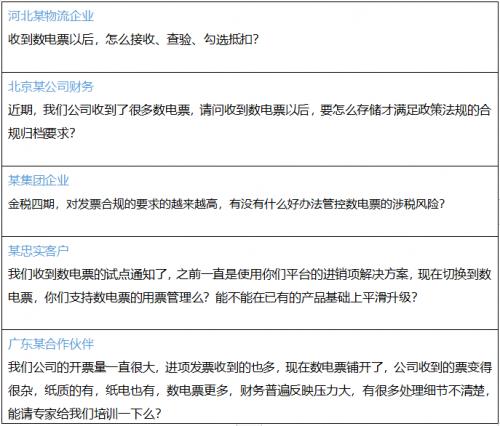 河北某物流企业
收到数电票以后，怎么接收、查验、勾选抵扣？

北京某公司财务
近期，我们公司收到了很多数电票，请问收到数电票以后，要怎么存储才满足政策法规的合规归档要求？

某集团企业
金税四期，对发票合规的要求的越来越高，有没有什么好办法管控数电票的涉税风险？

某忠实客户
我们收到数电票的试点通知了，之前一直是使用你们平台的进销项解决方案，现在切换到数电票，你们支持数电票的用票管理么？能不能在已有的产品基础上平滑升级？

广东某合作伙伴
我们公司的开票量一直很大，进项发票收到的也多，现在数电票铺开了，公司收到的票变得很杂，纸质的有，纸电也有，数电票更多，财务普遍反映压力大，有很多处理细节不清楚，能请专家给我们培训一下么？